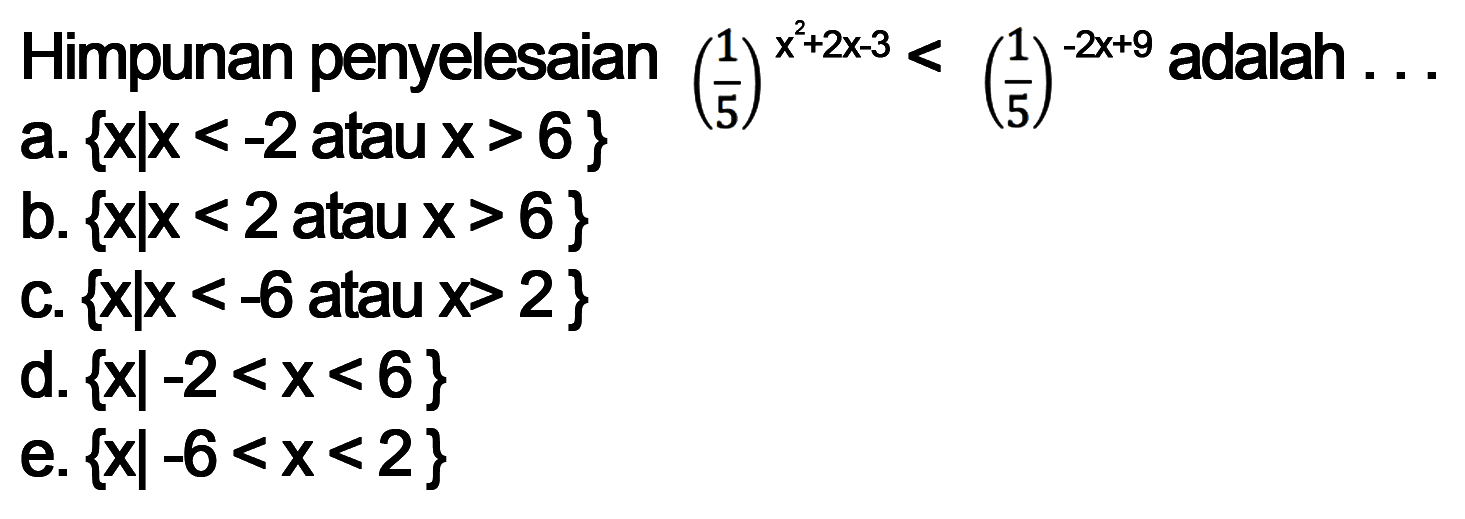 Himpunan penyelesaian $\left(\frac{1}{5}\right)^{x^2+2x-3} < \left(\frac{1}{5}\right)^{-2x+9}$ adalah . . .

a. $\{x|x < -2$ atau $x > 6\}$
b. $\{x|x < 2$ atau $x > 6\}$
c. $\{x|x < -6$ atau $x > 2\}$
d. $\{x| -2 < x < 6\}$
e. $\{x| -6 < x < 2\}$